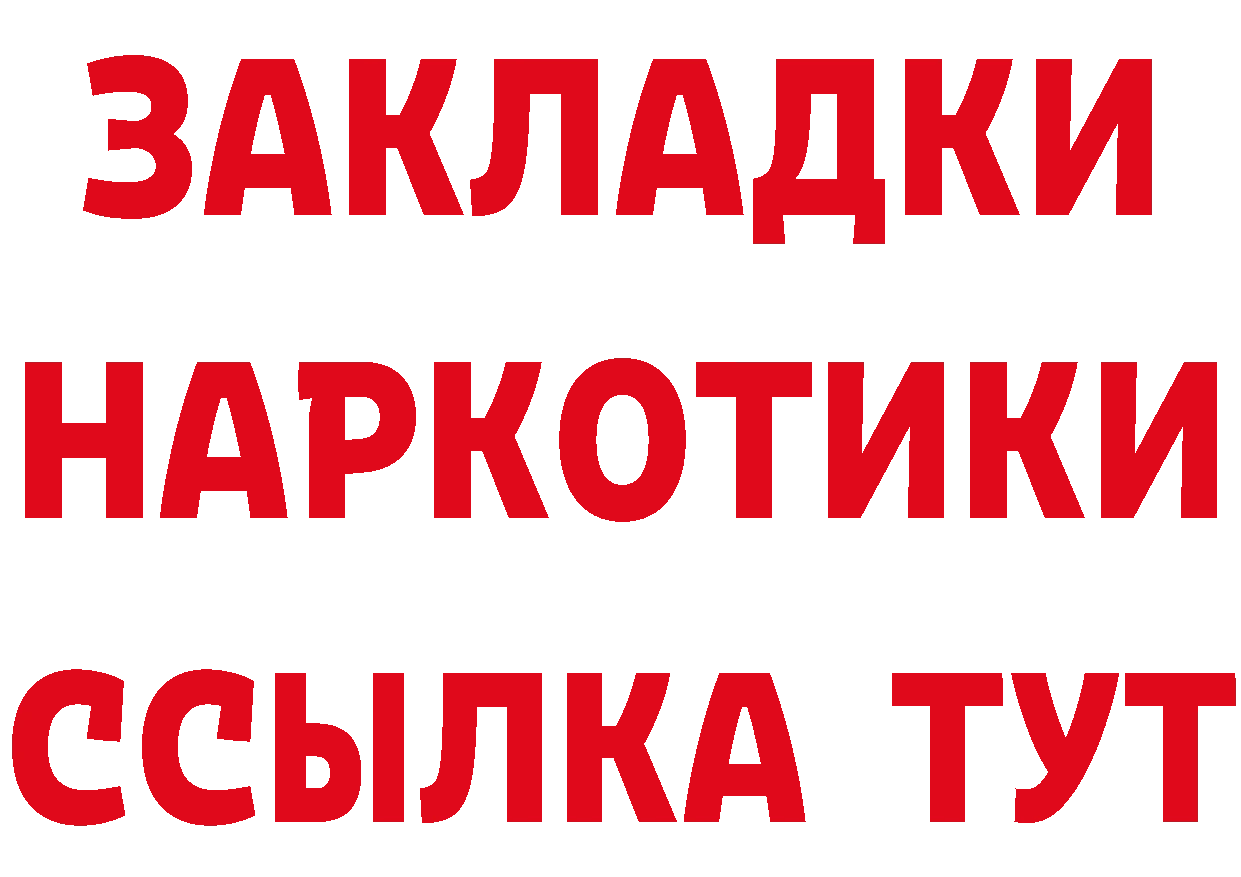 ЗАКЛАДКИ НАРКОТИКИ ССЫЛКА ТУТ